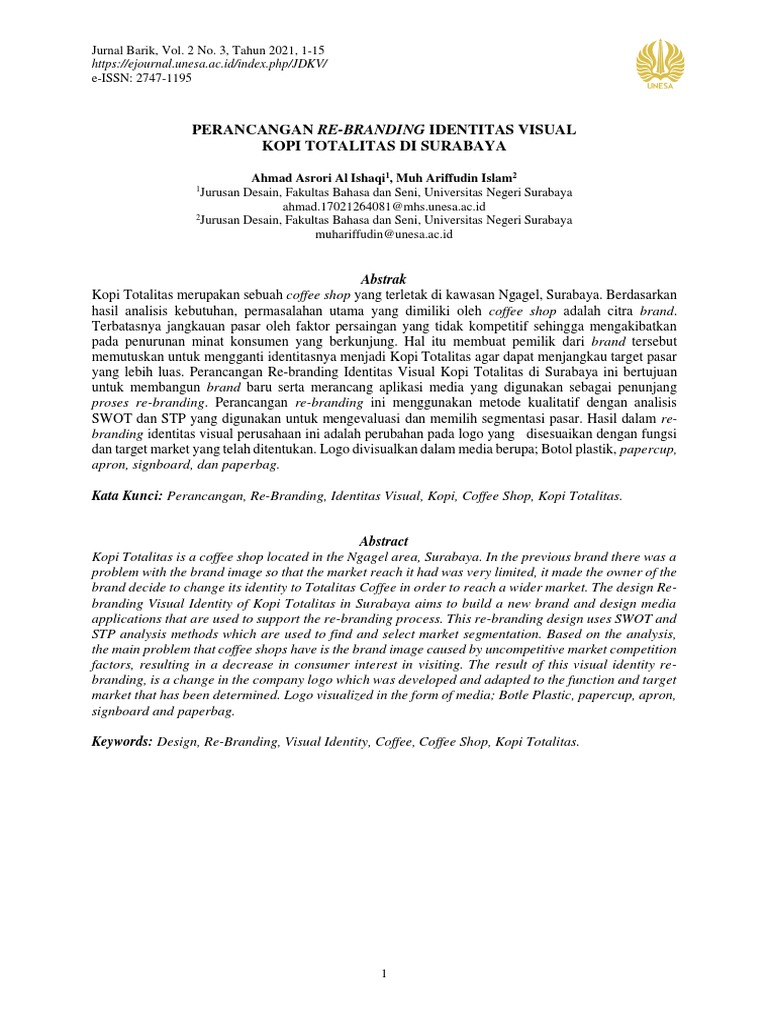 Jurnal Barik, Vol. 2 No. 3, Tahun 2021, 1-15
https://ejournal.unesa.ac.id/index.php/JDKV/
e-ISSN: 2747-1195

UNESA

PERANCANGAN RE-BRANDING IDENTITAS VISUAL KOPI TOTALITAS DI SURABAYA

Ahmad Asrori Al Ishaqi$^1$, Muh Ariffudin Islam$^2$
$^1$Jurusan Desain, Fakultas Bahasa dan Seni, Universitas Negeri Surabaya
ahmad.17021264081@mhs.unesa.ac.id
$^2$Jurusan Desain, Fakultas Bahasa dan Seni, Universitas Negeri Surabaya
muhariffudin@unesa.ac.id

Abstrak
Kopi Totalitas merupakan sebuah coffee shop yang terletak di kawasan Ngagel, Surabaya. Berdasarkan hasil analisis kebutuhan, permasalahan utama yang dimiliki oleh coffee shop adalah citra brand. Terbatasnya jangkauan pasar oleh faktor persaingan yang tidak kompetitif sehingga mengakibatkan pada penurunan minat konsumen yang berkunjung. Hal itu membuat pemilik dari brand tersebut memutuskan untuk mengganti identitasnya menjadi Kopi Totalitas agar dapat menjangkau target pasar yang lebih luas. Perancangan Re-branding Identitas Visual Kopi Totalitas di Surabaya ini bertujuan untuk membangun brand baru serta merancang aplikasi media yang digunakan sebagai penunjang proses re-branding. Perancangan re-branding ini menggunakan metode kualitatif dengan analisis SWOT dan STP yang digunakan untuk mengevaluasi dan memilih segmentasi pasar. Hasil dalam re-branding identitas visual perusahaan ini adalah perubahan pada logo yang disesuaikan dengan fungsi dan target market yang telah ditentukan. Logo divisualkan dalam media berupa; Botol plastik, papercup, apron, signboard, dan paperbag.

Kata Kunci: Perancangan, Re-Branding, Identitas Visual, Kopi, Coffee Shop, Kopi Totalitas.

Abstract
Kopi Totalitas is a coffee shop located in the Ngagel area, Surabaya. In the previous brand there was a problem with the brand image so that the market reach it had was very limited, it made the owner of the brand decide to change its identity to Totalitas Coffee in order to reach a wider market. The design Re-branding Visual Identity of Kopi Totalitas in Surabaya aims to build a new brand and design media applications that are used to support the re-branding process. This re-branding design uses SWOT and STP analysis methods which are used to find and select market segmentation. Based on the analysis, the main problem that coffee shops have is the brand image caused by uncompetitive market competition factors, resulting in a decrease in consumer interest in visiting. The result of this visual identity re-branding, is a change in the company logo which was developed and adapted to the function and target market that has been determined. Logo visualized in the form of media; Botle Plastic, papercup, apron, signboard and paperbag.

Keywords: Design, Re-Branding, Visual Identity, Coffee, Coffee Shop, Kopi Totalitas.

1